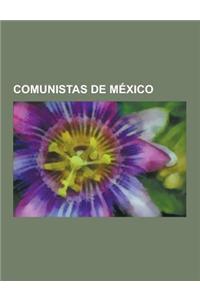 COMUNISTAS DE MÉXICO